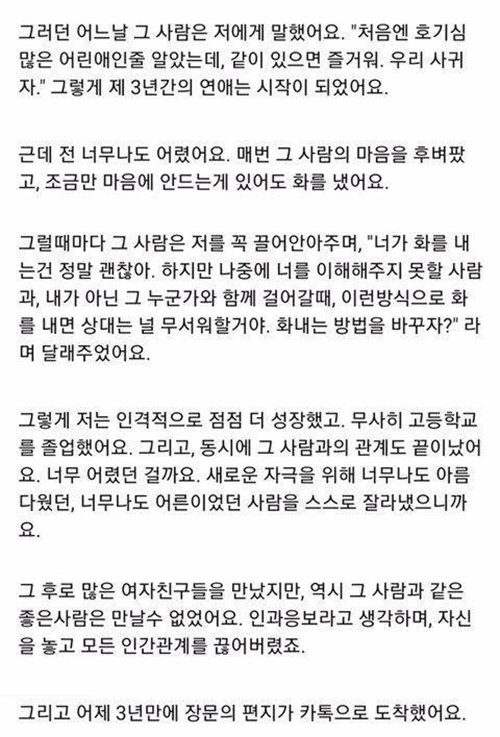 그러던 어느날 그 사람은 저에게 말했어요. "처음엔 호기심 많은 어린애인줄 알았는데, 같이 있으면 즐거워. 우리 사귀자." 그렇게 제 3년간의 연애는 시작이 되었어요.

근데 전 너무나도 어렸어요. 매번 그 사람의 마음을 후벼팠고, 조금만 마음에 안드는게 있어도 화를 냈어요.

그럴때마다 그 사람은 저를 꼭 끌어안아주며, "너가 화를 내는건 정말 괜찮아. 하지만 나중에 너를 이해해주지 못할 사람과, 내가 아닌 그 누군가와 함께 걸어갈때, 이런방식으로 화를 내면 상대는 널 무서워할거야. 화내는 방법을 바꾸자?" 라며 달래주었어요.

그렇게 저는 인격적으로 점점 더 성장했고. 무사히 고등학교를 졸업했어요. 그리고, 동시에 그 사람과의 관계도 끝이났어요. 너무 어렸던 걸까요. 새로운 자극을 위해 너무나도 아름다웠던, 너무나도 어른이었던 사람을 스스로 잘라냈으니까요.

그 후로 많은 여자친구들을 만났지만, 역시 그 사람과 같은 좋은사람은 만날수 없었어요. 인과응보라고 생각하며, 자신을 놓고 모든 인간관계를 끊어버렸죠.

그리고 어제 3년만에 장문의 편지가 카톡으로 도착했어요.